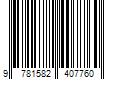 9 781582 407760